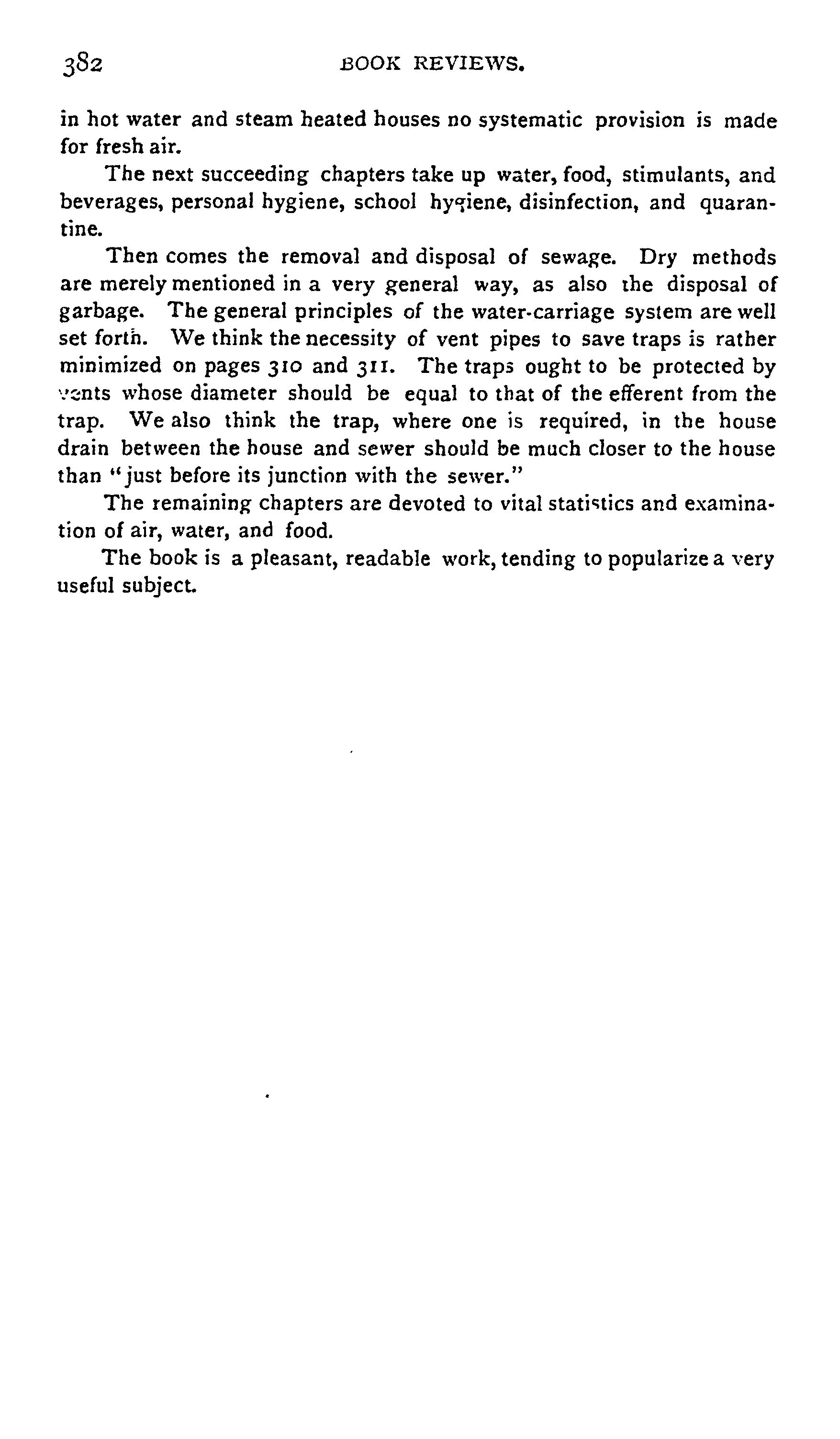 382 BOOK REVIEWS.

in hot water and steam heated houses no systematic provision is made for fresh air.

The next succeeding chapters take up water, food, stimulants, and beverages, personal hygiene, school hygiene, disinfection, and quarantine.

Then comes the removal and disposal of sewage. Dry methods are merely mentioned in a very general way, as also the disposal of garbage. The general principles of the water-carriage system are well set forth. We think the necessity of vent pipes to save traps is rather minimized on pages 310 and 311. The traps ought to be protected by vents whose diameter should be equal to that of the efferent from the trap. We also think the trap, where one is required, in the house drain between the house and sewer should be much closer to the house than "just before its junction with the sewer."

The remaining chapters are devoted to vital statistics and examination of air, water, and food.

The book is a pleasant, readable work, tending to popularize a very useful subject.